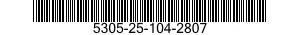 5305-25-104-2807